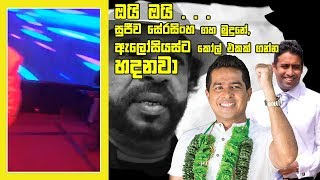 ඔයි ඔයි . . .
සුජීව සේරසිංහ ගහ මුදුනේ,
ඇලෝසියස්ට කෝල් එකක් ගන්න
හදනවා